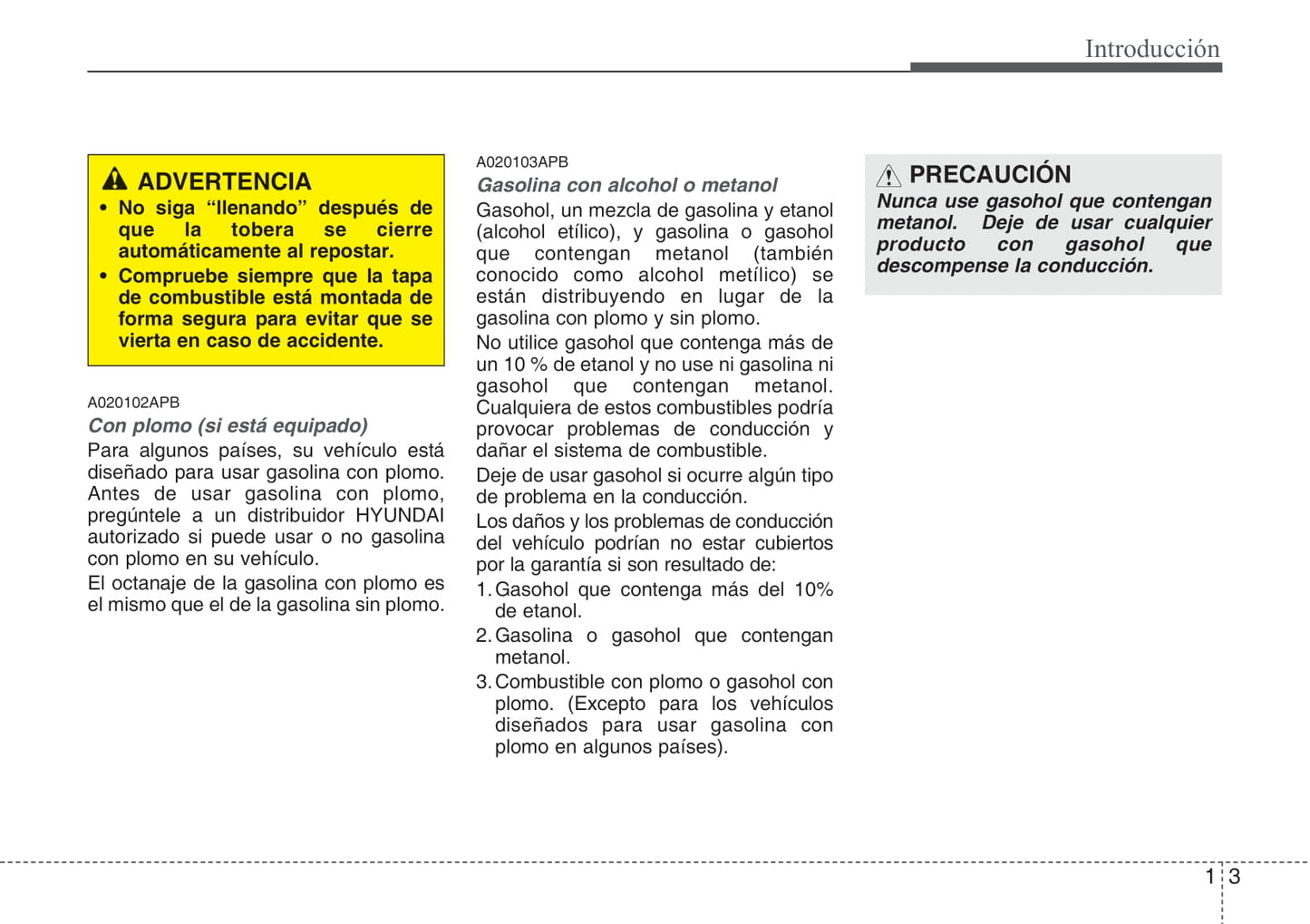 Introducción

ADVERTENCIA

• No siga “llenando” después de que la tobera se cierre automáticamente al repostar.
• Compruebe siempre que la tapa de combustible está montada de forma segura para evitar que se vierta en caso de accidente.

A020102APB

Con plomo (si está equipado)

Para algunos países, su vehículo está diseñado para usar gasolina con plomo. Antes de usar gasolina con plomo, pregúntele a un distribuidor HYUNDAI autorizado si puede usar o no gasolina con plomo en su vehículo.

El octanaje de la gasolina con plomo es el mismo que el de la gasolina sin plomo.

A020103APB

Gasolina con alcohol o metanol

Gasohol, un mezcla de gasolina y etanol (alcohol etílico), y gasolina o gasohol que contengan metanol (también conocido como alcohol metílico) se están distribuyendo en lugar de la gasolina con plomo y sin plomo.

No utilice gasohol que contenga más de un 10 % de etanol y no use ni gasolina ni gasohol que contengan metanol. Cualquiera de estos combustibles podría provocar problemas de conducción y dañar el sistema de combustible.

Deje de usar gasohol si ocurre algún tipo de problema en la conducción.

Los daños y los problemas de conducción del vehículo podrían no estar cubiertos por la garantía si son resultado de:

1. Gasohol que contenga más del 10% de etanol.
2. Gasolina o gasohol que contengan metanol.
3. Combustible con plomo o gasohol con plomo. (Excepto para los vehículos diseñados para usar gasolina con plomo en algunos países).

PRECAUCIÓN

Nunca use gasohol que contengan metanol. Deje de usar cualquier producto con gasohol que descompense la conducción.

1 3